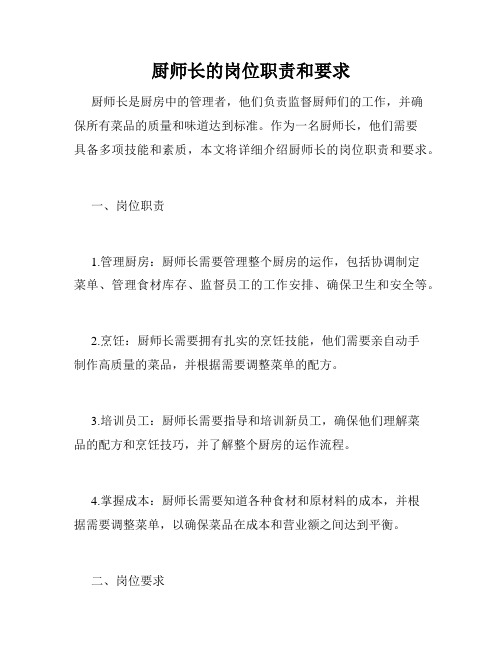 厨师长的岗位职责和要求

厨师长是厨房中的管理者，他们负责监督厨师们的工作，并确保所有菜品的质量和味道达到标准。作为一名厨师长，他们需要具备多项技能和素质，本文将详细介绍厨师长的岗位职责和要求。

一、岗位职责

1.管理厨房：厨师长需要管理整个厨房的运作，包括协调制定菜单、管理食材库存、监督员工的工作安排、确保卫生和安全等。

2.烹饪：厨师长需要拥有扎实的烹饪技能，他们需要亲自动手制作高质量的菜品，并根据需要调整菜单的配方。

3.培训员工：厨师长需要指导和培训新员工，确保他们理解菜品的配方和烹饪技巧，并了解整个厨房的运作流程。

4.掌握成本：厨师长需要知道各种食材和原材料的成本，并根据需要调整菜单，以确保菜品在成本和营业额之间达到平衡。

二、岗位要求